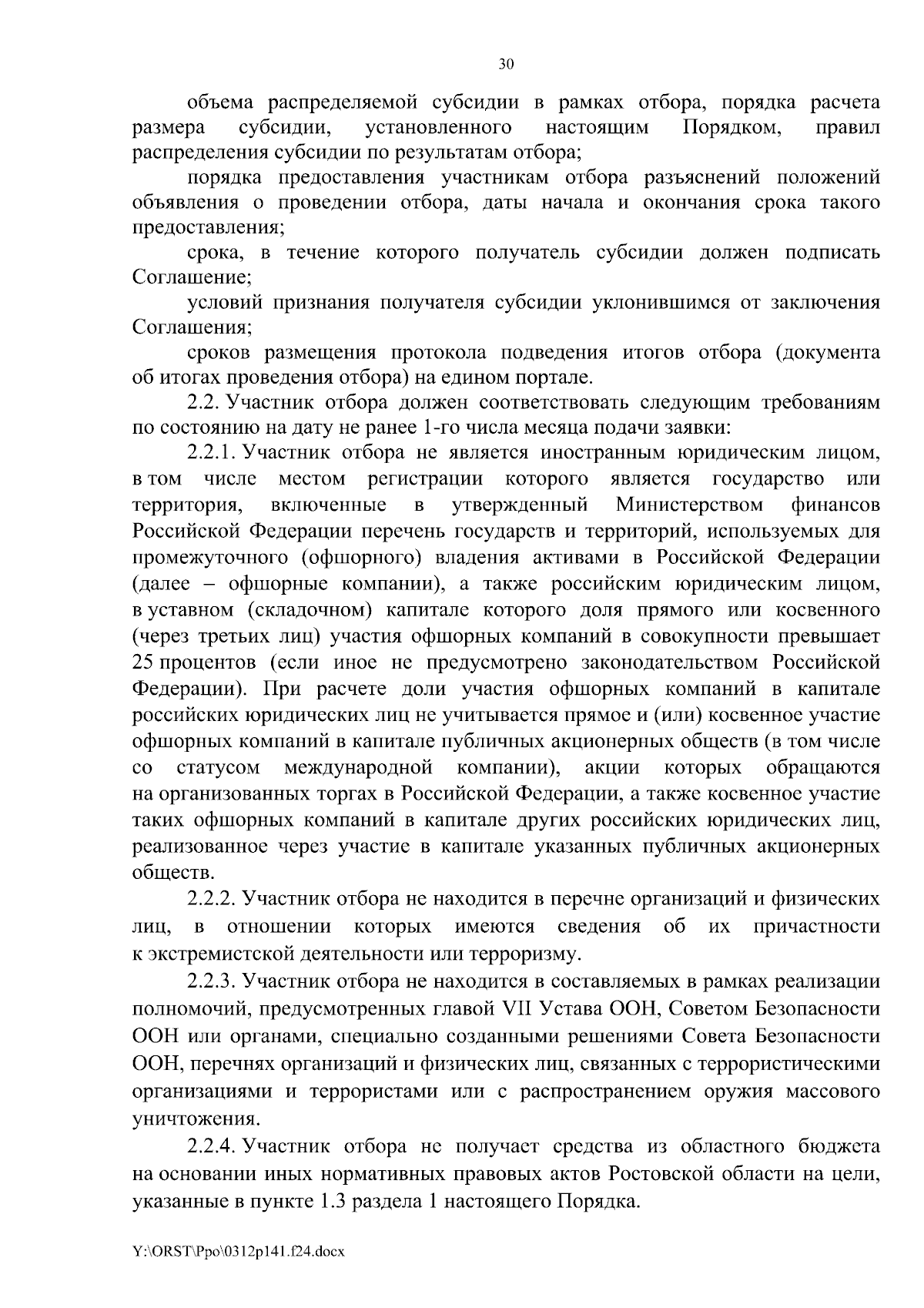 30

объема распределяемой субсидии в рамках отбора, порядка расчета размера субсидии, установленного настоящим Порядком, правил распределения субсидии по результатам отбора;

порядка предоставления участникам отбора разъяснений положений объявления о проведении отбора, даты начала и окончания срока такого предоставления;

срока, в течение которого получатель субсидии должен подписать Соглашение;

условий признания получателя субсидии уклонившимся от заключения Соглашения;

сроков размещения протокола подведения итогов отбора (документа об итогах проведения отбора) на едином портале.

2.2. Участник отбора должен соответствовать следующим требованиям по состоянию на дату не ранее 1-го числа месяца подачи заявки:

2.2.1. Участник отбора не является иностранным юридическим лицом, в том числе местом регистрации которого является государство или территория, включенные в утвержденный Министерством финансов Российской Федерации перечень государств и территорий, используемых для промежуточного (офшорного) владения активами в Российской Федерации (далее – офшорные компании), а также российским юридическим лицом, в уставном (складочном) капитале которого доля прямого или косвенного (через третьих лиц) участия офшорных компаний в совокупности превышает 25 процентов (если иное не предусмотрено законодательством Российской Федерации). При расчете доли участия офшорных компаний в капитале российских юридических лиц не учитывается прямое и (или) косвенное участие офшорных компаний в капитале публичных акционерных обществ (в том числе со статусом международной компании), акции которых обращаются на организованных торгах в Российской Федерации, а также косвенное участие таких офшорных компаний в капитале других российских юридических лиц, реализованное через участие в капитале указанных публичных акционерных обществ.

2.2.2. Участник отбора не находится в перечне организаций и физических лиц, в отношении которых имеются сведения об их причастности к экстремистской деятельности или терроризму.

2.2.3. Участник отбора не находится в составляемых в рамках реализации полномочий, предусмотренных главой VII Устава ООН, Советом Безопасности ООН или органами, специально созданными решениями Совета Безопасности ООН, перечнях организаций и физических лиц, связанных с террористическими организациями и террористами или с распространением оружия массового уничтожения.

2.2.4. Участник отбора не получает средства из областного бюджета на основании иных нормативных правовых актов Ростовской области на цели, указанные в пункте 1.3 раздела 1 настоящего Порядка.

Y:\ORST\Ppo\0312p141.f24.docx